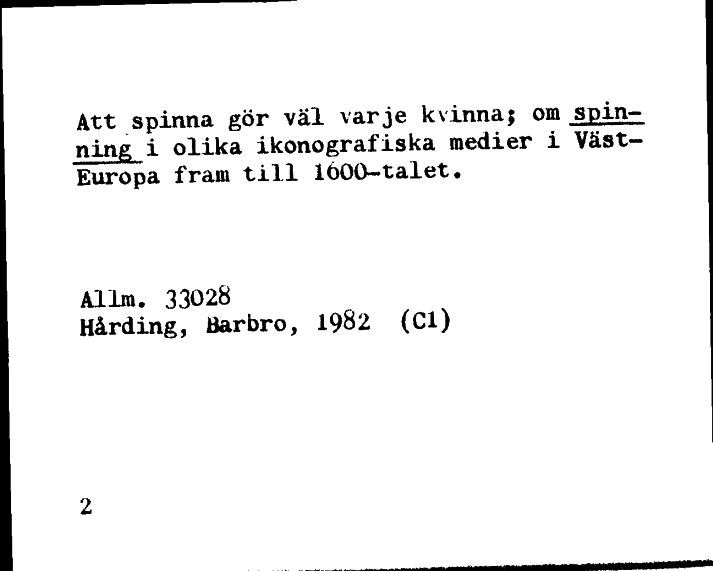 Att spinna gör väl varje kvinna; om spinning i olika ikonografiska medier i Väst-Europa fram till 1600-talet.

Allm. 33028
Hårding, Barbro, 1982 (C1)

2